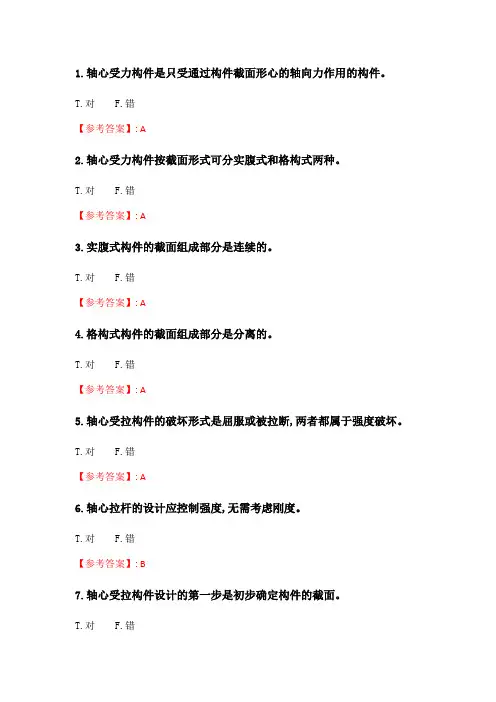 1. 轴心受力构件是只受通过构件截面形心的轴向力作用的构件。

T. 对　　F. 错

【参考答案】: A

2. 轴心受力构件按截面形式可分实腹式和格构式两种。

T. 对　　F. 错

【参考答案】: A

3. 实腹式构件的截面组成部分是连续的。

T. 对　　F. 错

【参考答案】: A

4. 格构式构件的截面组成部分是分离的。

T. 对　　F. 错

【参考答案】: A

5. 轴心受拉构件的破坏形式是屈服或被拉断, 两者都属于强度破坏。

T. 对　　F. 错

【参考答案】: A

6. 轴心拉杆的设计应控制强度, 无需考虑刚度。

T. 对　　F. 错

【参考答案】: B

7. 轴心受拉构件设计的第一步是初步确定构件的截面。

T. 对　　F. 错